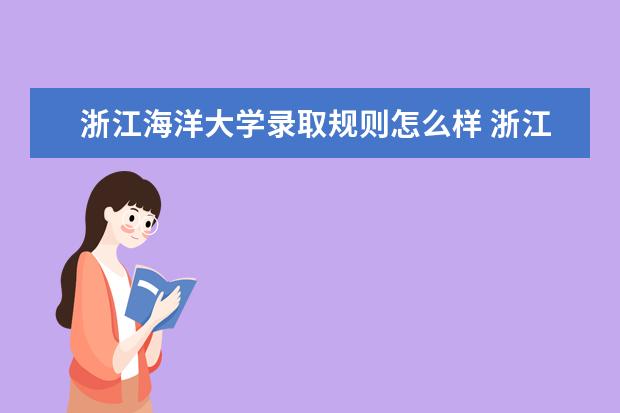 浙江海洋大学录取规则怎么样 浙江